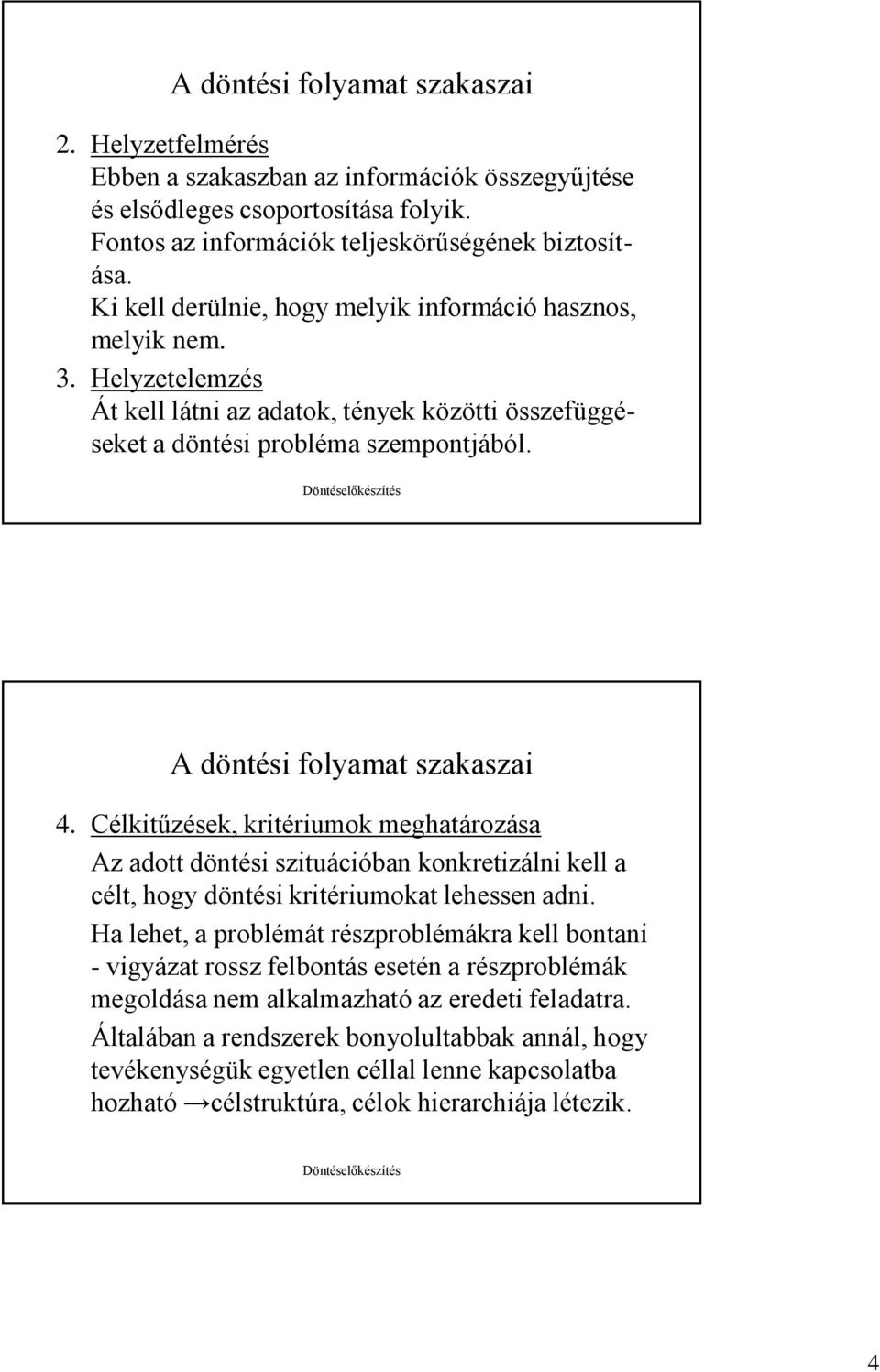 A döntési folyamat szakaszai

2. Helyzetfelmérés
Ebben a szakaszban az információk összegyűjtése és elsődleges csoportosítása folyik.
Fontos az információk teljeskörűségének biztosítása.
Ki kell derülnie, hogy melyik információ hasznos, melyik nem.

3. Helyzetelemzés
Át kell látni az adatok, tények közötti összefüggéseket a döntési probléma szempontjából.

Döntéselőkészítés

A döntési folyamat szakaszai

4. Célkitűzések, kritériumok meghatározása
Az adott döntési szituációban konkretizálni kell a célt, hogy döntési kritériumokat lehessen adni.
Ha lehet, a problémát részproblémákra kell bontani - vigyázat rossz felbontás esetén a részproblémák megoldása nem alkalmazható az eredeti feladatra.
Általában a rendszerek bonyolultabbak annál, hogy tevékenységük egyetlen céllal lenne kapcsolatba hozható →célstruktúra, célok hierarchiája létezik.

Döntéselőkészítés

4